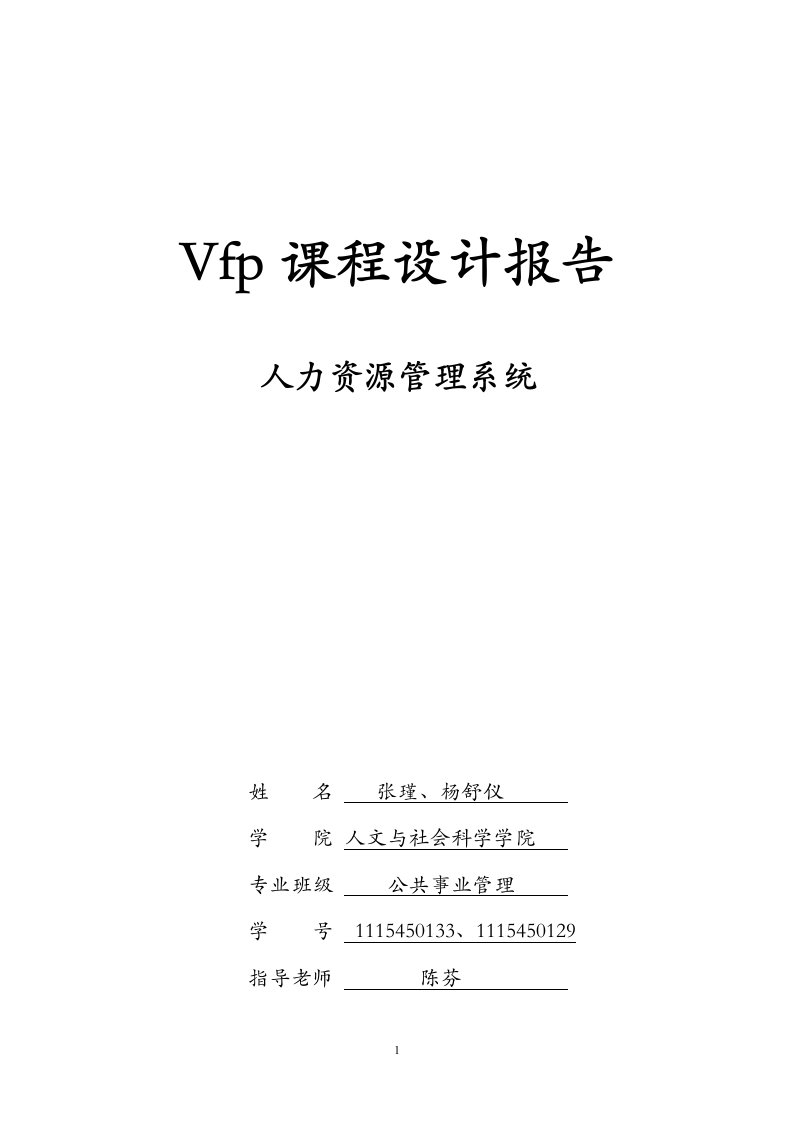 Vfp 课程设计报告

人力资源管理系统

姓　　名　张瑾、杨舒仪

学　　院　人文与社会科学学院

专业班级　公共事业管理

学　　号　1115450133、1115450129

指导老师　陈芬

1